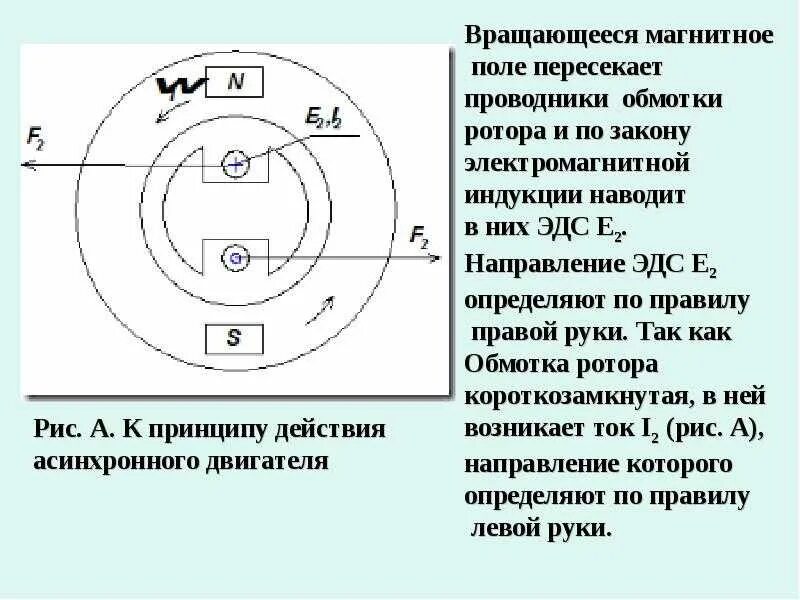 N

$E_2, I_2$

$F_2$

$F_2$

S

Рис. А. К принципу действия асинхронного двигателя

Вращающееся магнитное поле пересекает проводники обмотки ротора и по закону электромагнитной индукции наводит в них ЭДС $E_2$.

Направление ЭДС $E_2$ определяют по правилу правой руки. Так как Обмотка ротора короткозамкнутая, в ней возникает ток $I_2$ (рис. А), направление которого определяют по правилу левой руки.